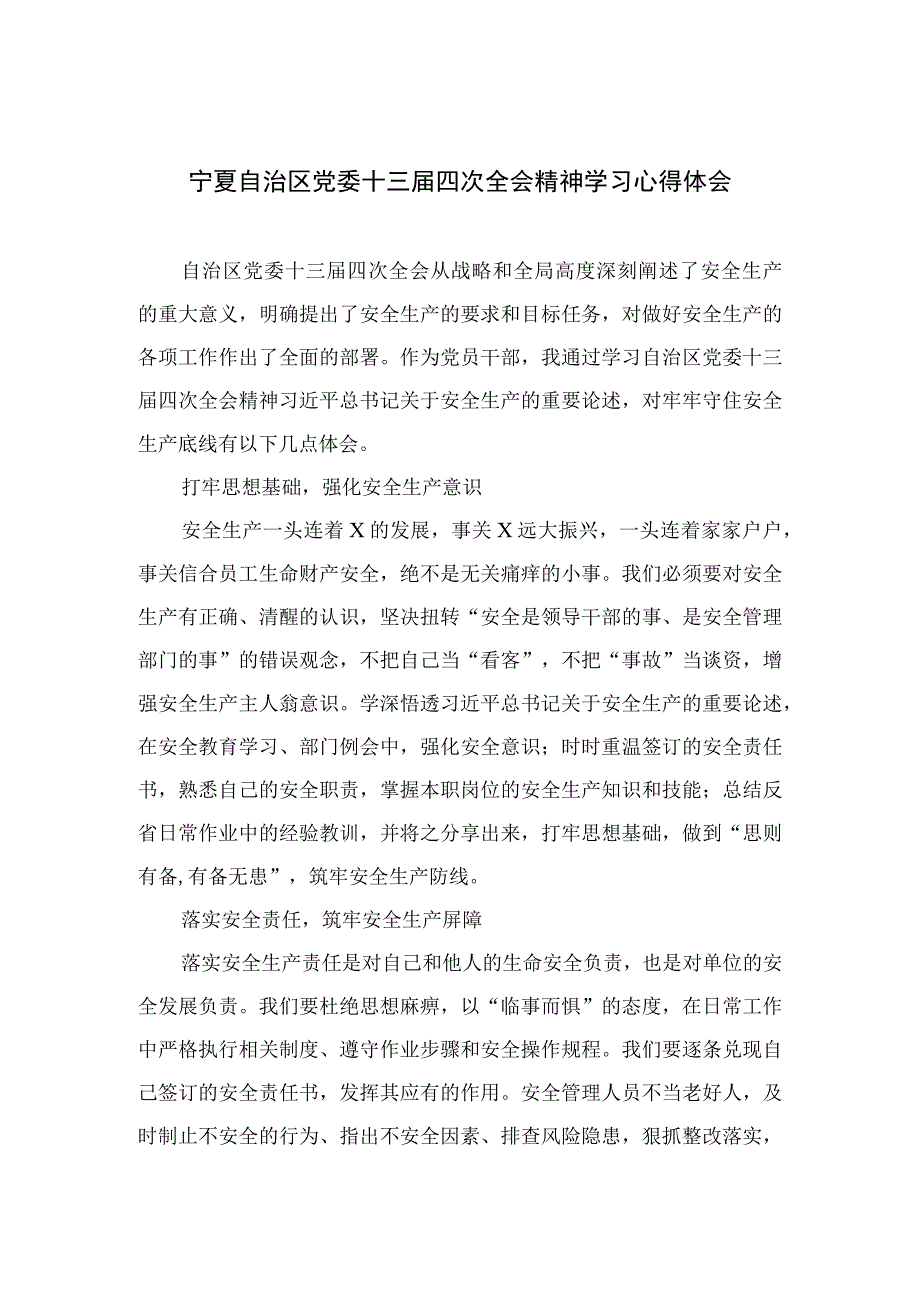 宁夏自治区党委十三届四次全会精神学习心得体会

自治区党委十三届四次全会从战略和全局高度深刻阐述了安全生产的重大意义，明确提出了安全生产的要求和目标任务，对做好安全生产的各项工作作出了全面的部署。作为党员干部，我通过学习自治区党委十三届四次全会精神习近平总书记关于安全生产的重要论述，对牢牢守住安全生产底线有以下几点体会。

打牢思想基础，强化安全生产意识

安全生产一头连着X的发展，事关X远大振兴，一头连着家家户户，事关信合员工生命财产安全，绝不是无关痛痒的小事。我们必须要对安全生产有正确、清醒的认识，坚决扭转“安全是领导干部的事、是安全管理部门的事”的错误观念，不把自己当“看客”，不把“事故”当谈资，增强安全生产主人翁意识。学深悟透习近平总书记关于安全生产的重要论述，在安全教育学习、部门例会中，强化安全意识；时时重温签订的安全责任书，熟悉自己的安全职责，掌握本职岗位的安全生产知识和技能；总结反省日常作业中的经验教训，并将之分享出来，打牢思想基础，做到“思则有备,有备无患”，筑牢安全生产防线。

落实安全责任，筑牢安全生产屏障

落实安全生产责任是对自己和他人的生命安全负责，也是对单位的安全发展负责。我们要杜绝思想麻痹，以“临事而惧”的态度，在日常工作中严格执行相关制度、遵守作业步骤和安全操作规程。我们要逐条兑现自己签订的安全责任书，发挥其应有的作用。安全管理人员不当老好人，及时制止不安全的行为、指出不安全因素、排查风险隐患，狠抓整改落实，